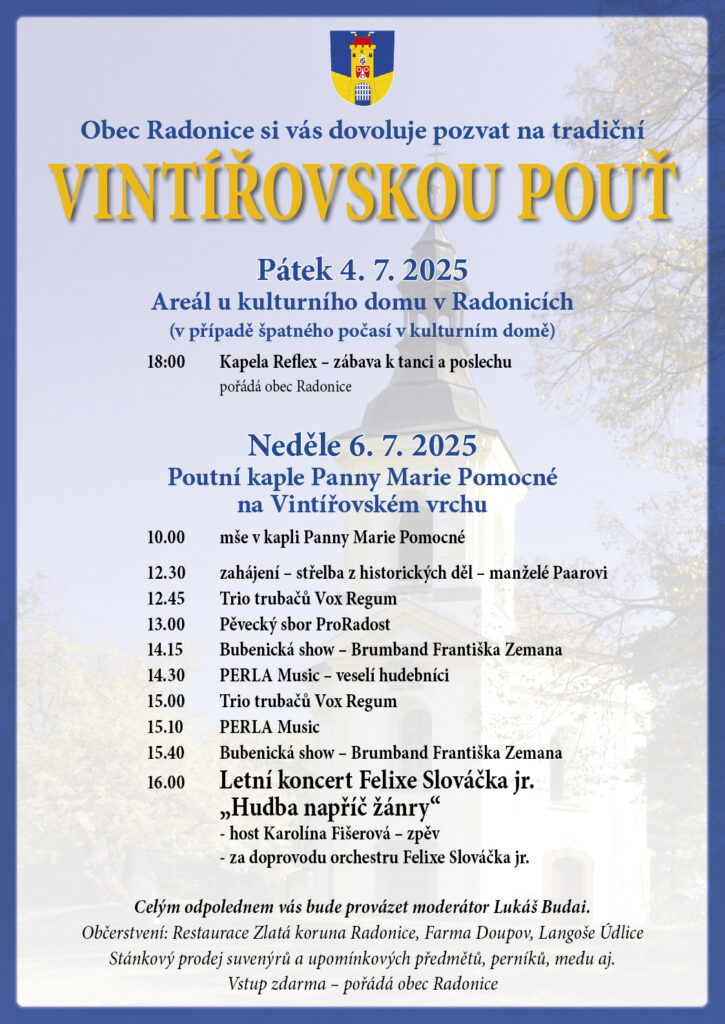 Obec Radonice si vás dovoluje pozvat na tradiční

VINTÍŘOVSKOU POUŤ

Pátek 4. 7. 2025
Areál u kulturního domu v Radonicích
(v případě špatného počasí v kulturním domě)

18:00 Kapela Reflex – zábava k tanci a poslechu
pořádá obec Radonice

Neděle 6. 7. 2025
Poutní kaple Panny Marie Pomocné
na Vintířovském vrchu

10.00 mše v kapli Panny Marie Pomocné

12.30 zahájení – střelba z historických děl – manželé Paarovi
12.45 Trio trubačů Vox Regum
13.00 Pěvecký sbor ProRadost
14.15 Bubenická show – Brumband Františka Zemana
14.30 PERLA Music – veselí hudebníci
15.00 Trio trubačů Vox Regum
15.10 PERLA Music
15.40 Bubenická show – Brumband Františka Zemana
16.00 Letní koncert Felixe Slováčka jr.
„Hudba napříč žánry“
- host Karolína Fišerová – zpěv
- za doprovodu orchestru Felixe Slováčka jr.

Celým odpolednem vás bude provázet moderátor Lukáš Budai.
Občerstvení: Restaurace Zlatá koruna Radonice, Farma Doupov, Langoše Údlice
Stánkový prodej suvenýrů a upomínkových předmětů, perníků, medu aj.
Vstup zdarma – pořádá obec Radonice